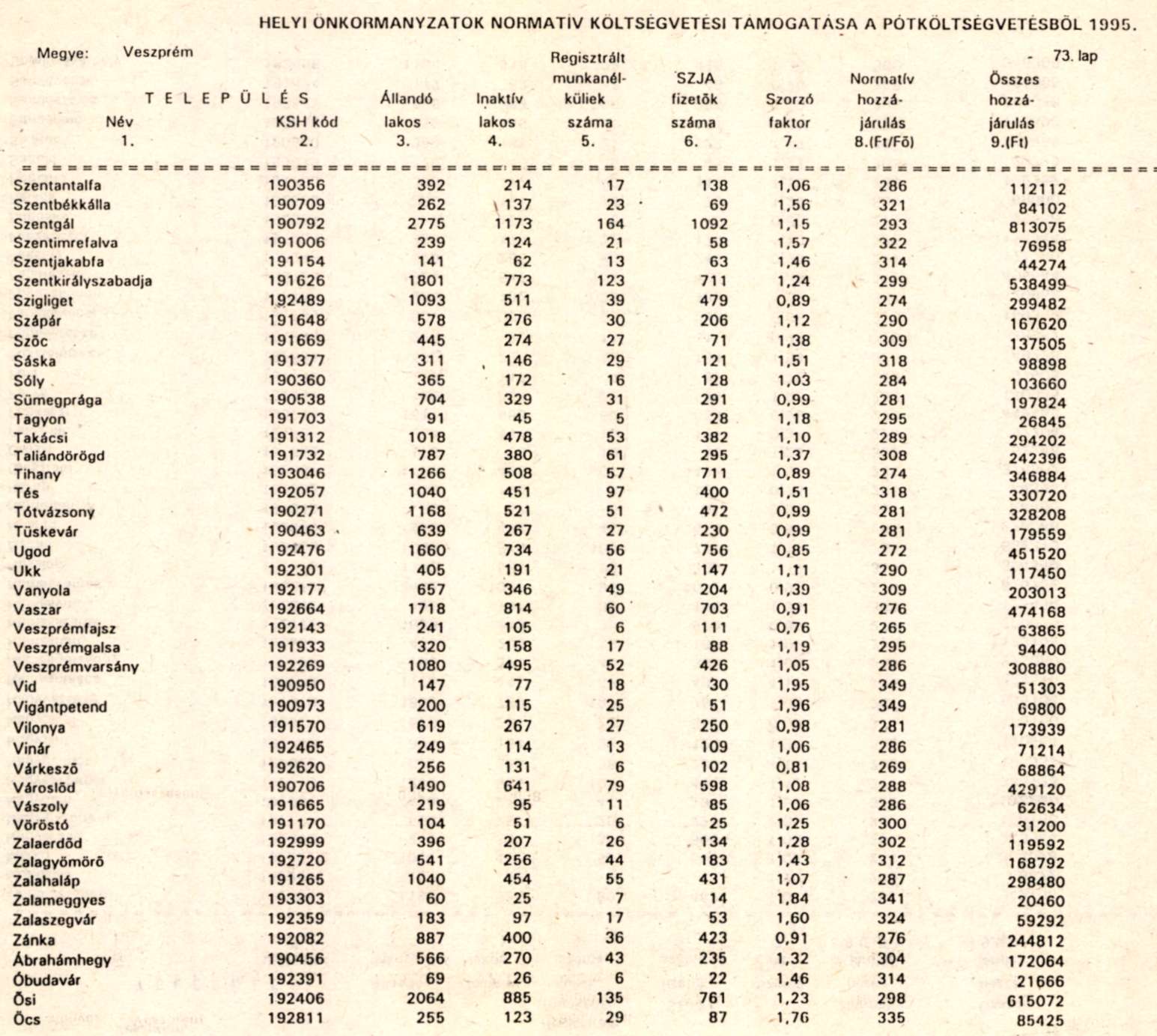 HELYI ÖNKORMANYZATOK NORMATÍV KÖLTSÉGVETÉSI TÁMOGATÁSA A PÓTKÖLTSÉGVETÉSBŐL 1995.

Megye: Veszprém - 73. lap

| TELEPÜLÉS Név 1. | KSH kód 2. | Állandó lakos 3. | Inaktív lakos 4. | Regisztrált munkanélküliek száma 5. | SZJA fizetők száma 6. | Szorzó faktor 7. | Normatív hozzájárulás 8.(Ft/Fő) | Összes hozzájárulás 9.(Ft) |
|---|---|---|---|---|---|---|---|---|
| Szentantalfa | 190356 | 392 | 214 | 17 | 138 | 1,06 | 286 | 112112 |
| Szentbékkálla | 190709 | 262 | 137 | 23 | 69 | 1,56 | 321 | 84102 |
| Szentgál | 190792 | 2775 | 1173 | 164 | 1092 | 1,15 | 293 | 813075 |
| Szentimrefalva | 191006 | 239 | 124 | 21 | 58 | 1,57 | 322 | 76958 |
| Szentjakabfa | 191154 | 141 | 62 | 13 | 63 | 1,46 | 314 | 44274 |
| Szentkirályszabadja | 191626 | 1801 | 773 | 123 | 711 | 1,24 | 299 | 538499 |
| Szigliget | 192489 | 1093 | 511 | 39 | 479 | 0,89 | 274 | 299482 |
| Szápár | 191648 | 578 | 276 | 30 | 206 | 1,12 | 290 | 167620 |
| Szőc | 191669 | 445 | 274 | 27 | 71 | 1,38 | 309 | 137505 |
| Sáska | 191377 | 311 | 146 | 29 | 121 | 1,51 | 318 | 98898 |
| Sóly | 190360 | 365 | 172 | 16 | 128 | 1,03 | 284 | 103660 |
| Sümegprága | 190538 | 704 | 329 | 31 | 291 | 0,99 | 281 | 197824 |
| Tagyon | 191703 | 91 | 45 | 5 | 28 | 1,18 | 295 | 26845 |
| Takácsi | 191312 | 1018 | 478 | 53 | 382 | 1,10 | 289 | 294202 |
| Taliándörögd | 191732 | 787 | 380 | 61 | 295 | 1,37 | 308 | 242396 |
| Tihany | 193046 | 1266 | 508 | 57 | 711 | 0,89 | 274 | 346884 |
| Tés | 192057 | 1040 | 451 | 97 | 400 | 1,51 | 318 | 330720 |
| Tótvázsony | 190271 | 1168 | 521 | 51 | 472 | 0,99 | 281 | 328208 |
| Tüskevár | 190463 | 639 | 267 | 27 | 230 | 0,99 | 281 | 179559 |
| Ugod | 192476 | 1660 | 734 | 56 | 756 | 0,85 | 272 | 451520 |
| Ukk | 192301 | 405 | 191 | 21 | 147 | 1,11 | 290 | 117450 |
| Vanyola | 192177 | 657 | 346 | 49 | 204 | 1,39 | 309 | 203013 |
| Vaszar | 192664 | 1718 | 814 | 60 | 703 | 0,91 | 276 | 474168 |
| Veszprémfajsz | 192143 | 241 | 105 | 6 | 111 | 0,76 | 265 | 63865 |
| Veszprémgalsa | 191933 | 320 | 158 | 17 | 88 | 1,19 | 295 | 94400 |
| Veszprémvarsány | 192269 | 1080 | 495 | 52 | 426 | 1,05 | 286 | 308880 |
| Vid | 190950 | 147 | 77 | 18 | 30 | 1,95 | 349 | 51303 |
| Vigántpetend | 190973 | 200 | 115 | 25 | 51 | 1,96 | 349 | 69800 |
| Vilonya | 191570 | 619 | 267 | 27 | 250 | 0,98 | 281 | 173939 |
| Vinár | 192465 | 249 | 114 | 13 | 109 | 1,06 | 286 | 71214 |
| Várkesző | 192620 | 256 | 131 | 6 | 102 | 0,81 | 269 | 68864 |
| Városlőd | 190706 | 1490 | 641 | 79 | 598 | 1,08 | 288 | 429120 |
| Vászoly | 191665 | 219 | 95 | 11 | 85 | 1,06 | 286 | 62634 |
| Vöröstó | 191170 | 104 | 51 | 6 | 25 | 1,25 | 300 | 31200 |
| Zalaerdőd | 192999 | 396 | 207 | 26 | 134 | 1,28 | 302 | 119592 |
| Zalagyömörő | 192720 | 541 | 256 | 44 | 183 | 1,43 | 312 | 168792 |
| Zalahaláp | 191265 | 1040 | 454 | 55 | 431 | 1,07 | 287 | 298480 |
| Zalameggyes | 193303 | 60 | 25 | 7 | 14 | 1,84 | 341 | 20460 |
| Zalaszegvár | 192359 | 183 | 97 | 17 | 53 | 1,60 | 324 | 59292 |
| Zánka | 192082 | 887 | 400 | 36 | 423 | 0,91 | 276 | 244812 |
| Ábrahámhegy | 190456 | 566 | 270 | 43 | 235 | 1,32 | 304 | 172064 |
| Óbudavár | 192391 | 69 | 26 | 6 | 22 | 1,46 | 314 | 21666 |
| Ősi | 192406 | 2064 | 885 | 135 | 761 | 1,23 | 298 | 615072 |
| Öcs | 192811 | 255 | 123 | 29 | 87 | 1,76 | 335 | 85425 |